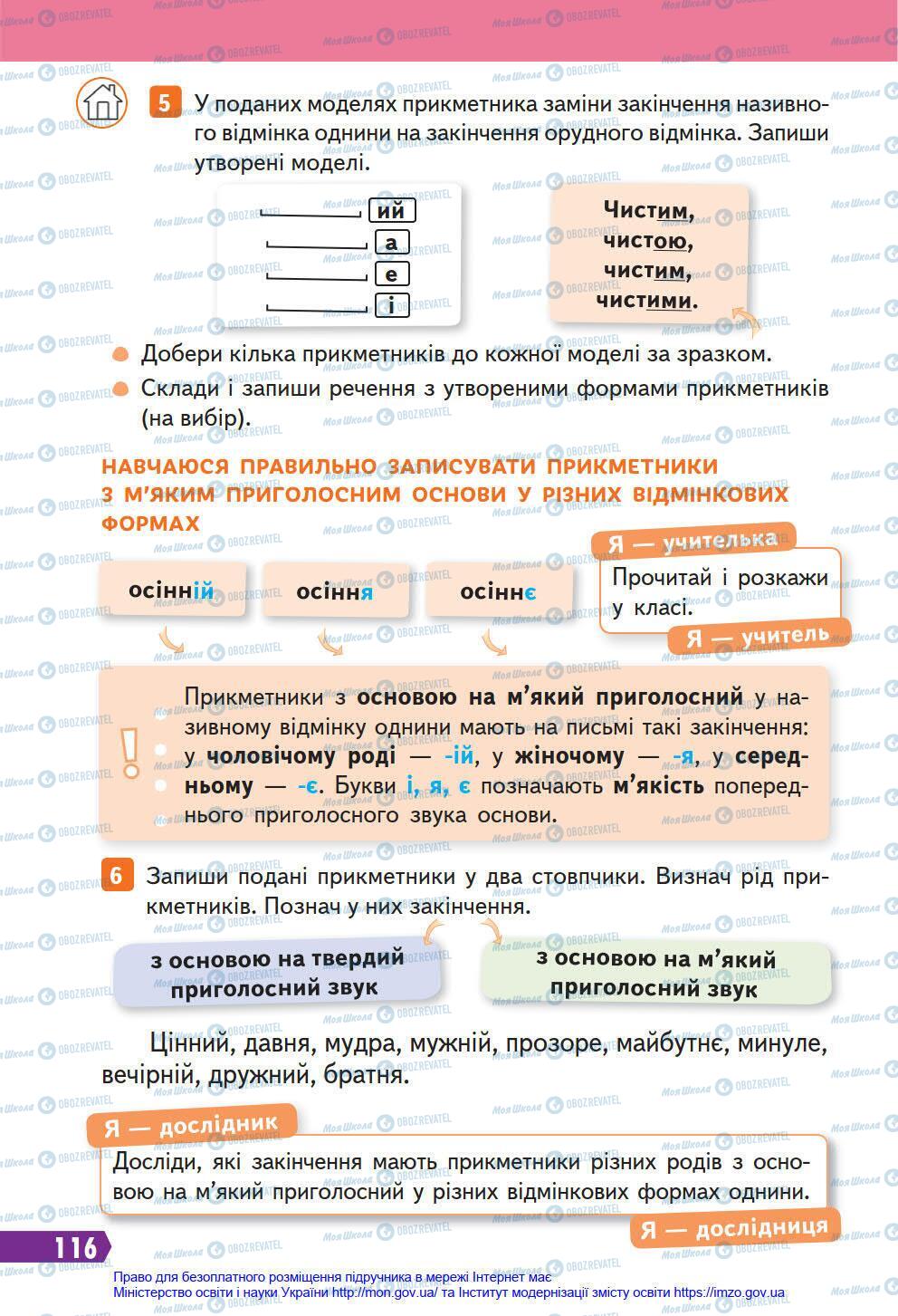 5 У поданих моделях прикметника заміни закінчення називного відмінка однини на закінчення орудного відмінка. Запиши утворені моделі.

ий
а
е
і

Чистим, чистою, чистим, чистими.

Добери кілька прикметників до кожної моделі за зразком.

Склади і запиши речення з утвореними формами прикметників (на вибір).

НАВЧАЮСЯ ПРАВИЛЬНО ЗАПИСУВАТИ ПРИКМЕТНИКИ З М'ЯКИМ ПРИГОЛОСНИМ ОСНОВИ У РІЗНИХ ВІДМІНКОВИХ ФОРМАХ

осінній осіння осіннє

Я — учителька
Прочитай і розкажи у класі.
Я — учитель

Прикметники з основою на м'який приголосний у називному відмінку однини мають на письмі такі закінчення: у чоловічому роді — -ій, у жіночому — -я, у середньому — -є. Букви і, я, є позначають м'якість попереднього приголосного звука основи.

6 Запиши подані прикметники у два стовпчики. Визнач рід прикметників. Познач у них закінчення.

з основою на твердий приголосний звук

з основою на м'який приголосний звук

Цінний, давня, мудра, мужній, прозоре, майбутнє, минуле, вечірній, дружний, братня.

Я — дослідник
Досліди, які закінчення мають прикметники різних родів з основою на м'який приголосний у різних відмінкових формах однини.
Я — дослідниця

116

Право для безоплатного розміщення підручника в мережі Інтернет має Міністерство освіти і науки України http://mon.gov.ua/ та Інститут модернізації змісту освіти https://imzo.gov.ua